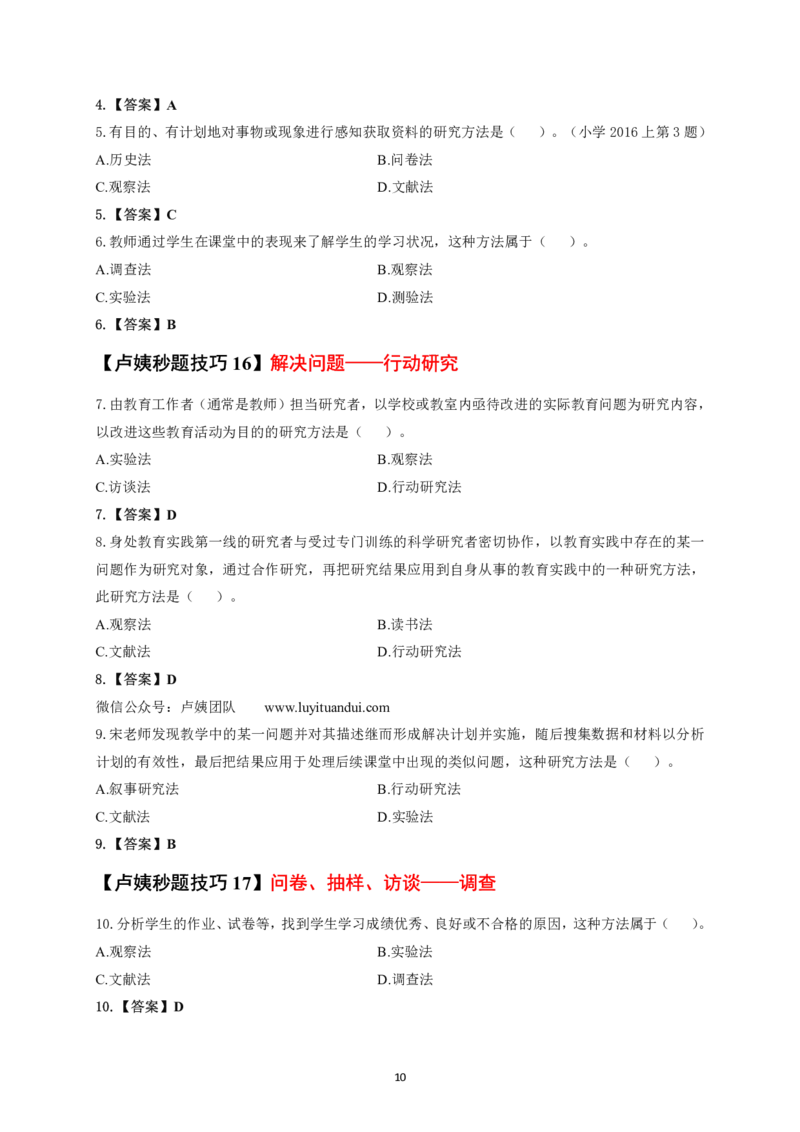 4.【答案】A

5.有目的、有计划地对事物或现象进行感知获取资料的研究方法是（ ）。（小学2016上第3题）

A.历史法 B.问卷法

C.观察法 D.文献法

5.【答案】C

6.教师通过学生在课堂中的表现来了解学生的学习状况，这种方法属于（ ）。

A.调查法 B.观察法

C.实验法 D.测验法

6.【答案】B

【卢姨秒题技巧16】解决问题——行动研究

7.由教育工作者（通常是教师）担当研究者，以学校或教室内亟待改进的实际教育问题为研究内容，以改进这些教育活动为目的的研究方法是（ ）。

A.实验法 B.观察法

C.访谈法 D.行动研究法

7.【答案】D

8.身处教育实践第一线的研究者与受过专门训练的科学研究者密切协作，以教育实践中存在的某一问题作为研究对象，通过合作研究，再把研究结果应用到自身从事的教育实践中的一种研究方法，此研究方法是（ ）。

A.观察法 B.读书法

C.文献法 D.行动研究法

8.【答案】D

微信公众号：卢姨团队 www.luyituandui.com

9.宋老师发现教学中的某一问题并对其描述继而形成解决计划并实施，随后搜集数据和材料以分析计划的有效性，最后把结果应用于处理后续课堂中出现的类似问题，这种研究方法是（ ）。

A.叙事研究法 B.行动研究法

C.文献法 D.实验法

9.【答案】B

【卢姨秒题技巧17】问卷、抽样、访谈——调查

10.分析学生的作业、试卷等，找到学生学习成绩优秀、良好或不合格的原因，这种方法属于（ ）。

A.观察法 B.实验法

C.文献法 D.调查法

10.【答案】D

10